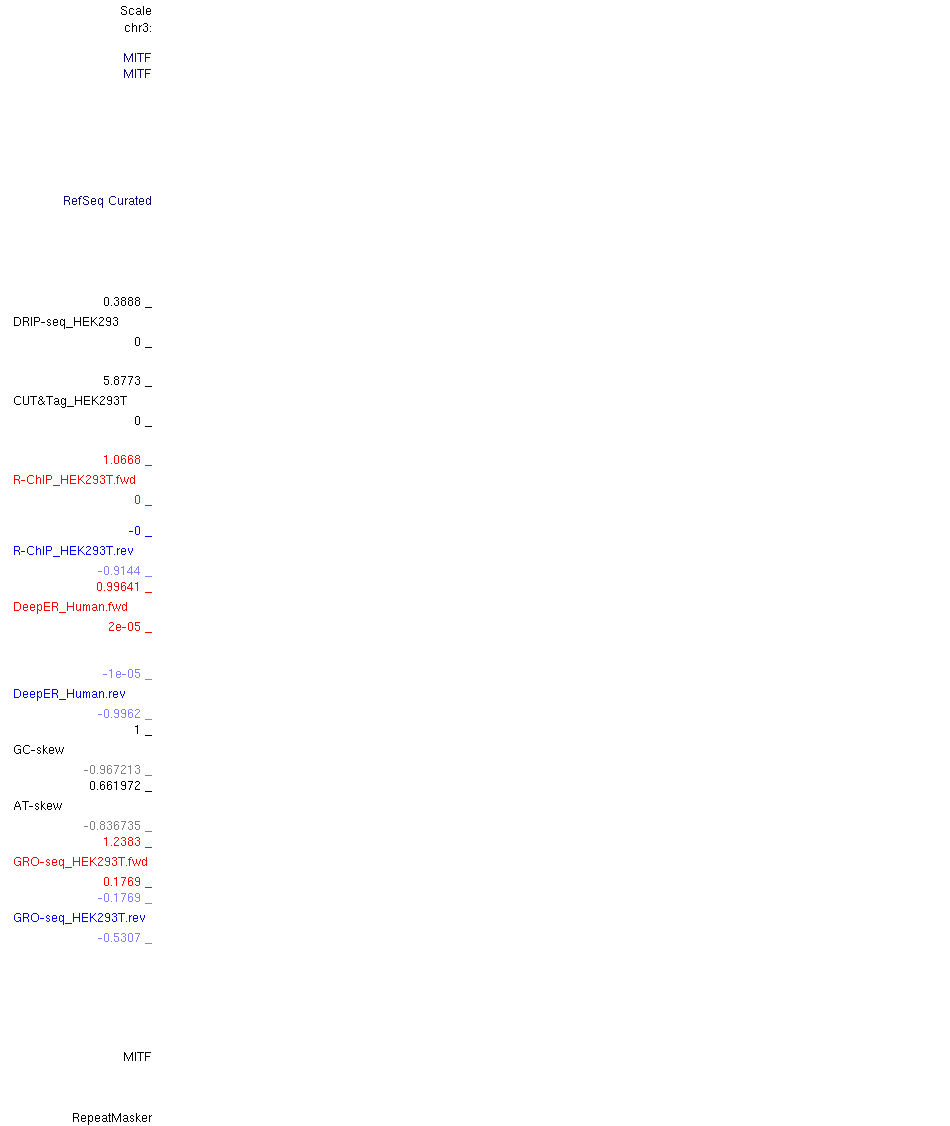 Scale
chr3:

MITF
MITF

RefSeq Curated

0.3888 _
DRIP-seq_HEK293
0 _

5.8773 _
CUT&Tag_HEK293T
0 _

1.0668 _
R-ChIP_HEK293T.fwd
0 _

-0 _
R-ChIP_HEK293T.rev
-0.9144 _
0.99641 _
DeepER_Human.fwd
2e-05 _

-1e-05 _
DeepER_Human.rev
-0.9962 _
1 _
GC-skew
-0.967213 _
0.661972 _
AT-skew
-0.836735 _
1.2383 _
GRO-seq_HEK293T.fwd
0.1769 _
-0.1769 _
GRO-seq_HEK293T.rev
-0.5307 _

MITF

RepeatMasker